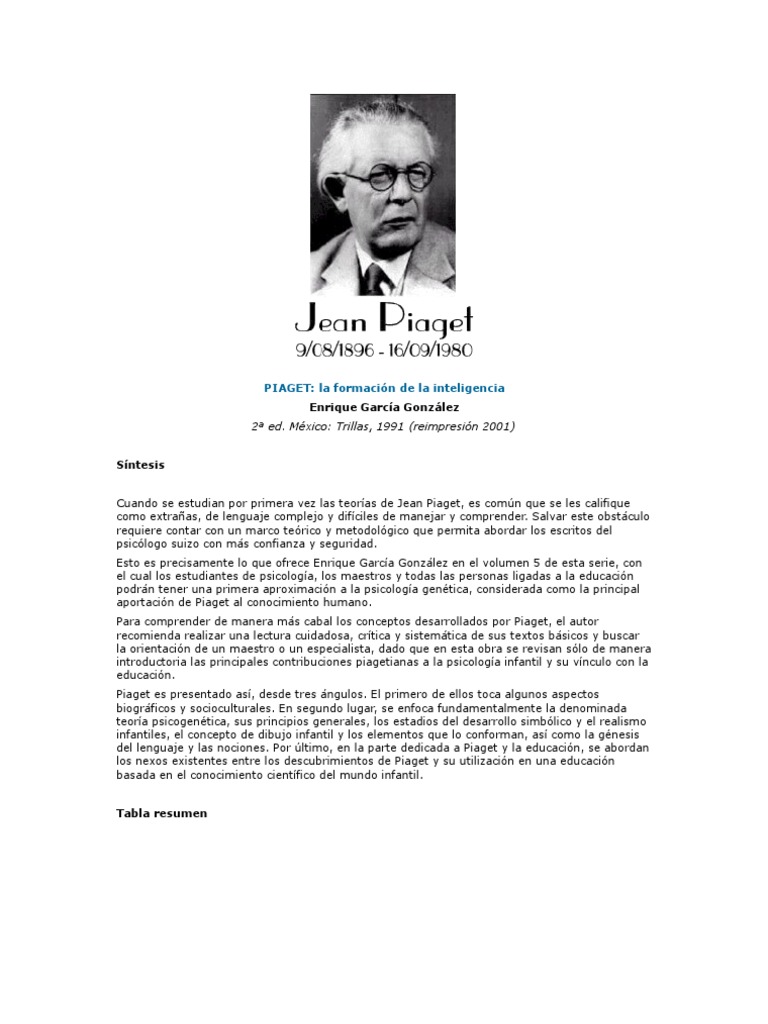 Jean Piaget
9/08/1896 - 16/09/1980

PIAGET: la formación de la inteligencia
Enrique García González
2ª ed. México: Trillas, 1991 (reimpresión 2001)

Síntesis

Cuando se estudian por primera vez las teorías de Jean Piaget, es común que se les califique como extrañas, de lenguaje complejo y difíciles de manejar y comprender. Salvar este obstáculo requiere contar con un marco teórico y metodológico que permita abordar los escritos del psicólogo suizo con más confianza y seguridad.

Esto es precisamente lo que ofrece Enrique García González en el volumen 5 de esta serie, con el cual los estudiantes de psicología, los maestros y todas las personas ligadas a la educación podrán tener una primera aproximación a la psicología genética, considerada como la principal aportación de Piaget al conocimiento humano.

Para comprender de manera más cabal los conceptos desarrollados por Piaget, el autor recomienda realizar una lectura cuidadosa, crítica y sistemática de sus textos básicos y buscar la orientación de un maestro o un especialista, dado que en esta obra se revisan sólo de manera introductoria las principales contribuciones piagetianas a la psicología infantil y su vínculo con la educación.

Piaget es presentado así, desde tres ángulos. El primero de ellos toca algunos aspectos biográficos y socioculturales. En segundo lugar, se enfoca fundamentalmente la denominada teoría psicogenética, sus principios generales, los estadios del desarrollo simbólico y el realismo infantiles, el concepto de dibujo infantil y los elementos que lo conforman, así como la génesis del lenguaje y las nociones. Por último, en la parte dedicada a Piaget y la educación, se abordan los nexos existentes entre los descubrimientos de Piaget y su utilización en una educación basada en el conocimiento científico del mundo infantil.

Tabla resumen